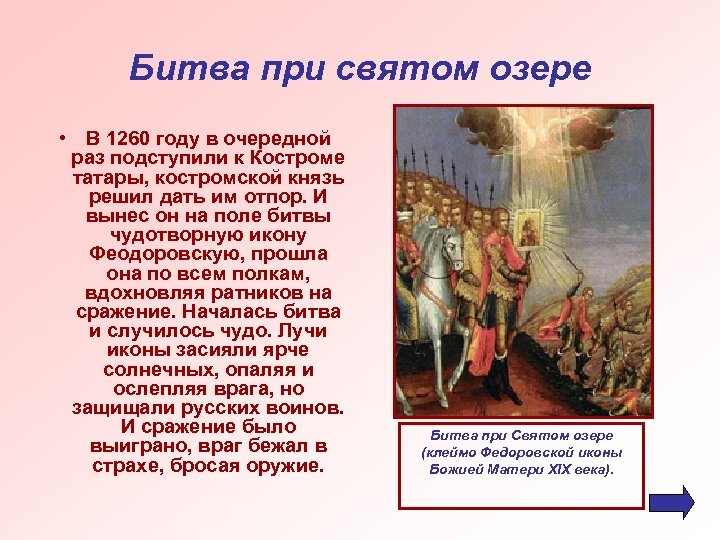 Битва при святом озере

• В 1260 году в очередной раз подступили к Костроме татары, костромской князь решил дать им отпор. И вынес он на поле битвы чудотворную икону Феодоровскую, прошла она по всем полкам, вдохновляя ратников на сражение. Началась битва и случилось чудо. Лучи иконы засияли ярче солнечных, опаляя и ослепляя врага, но защищали русских воинов. И сражение было выиграно, враг бежал в страхе, бросая оружие.

Битва при Святом озере (клеймо Федоровской иконы Божией Матери XIX века).